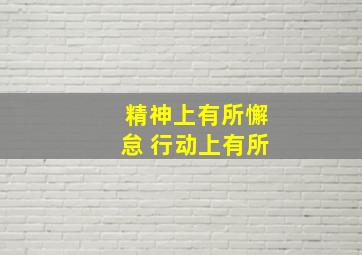 精神上有所懈怠 行动上有所